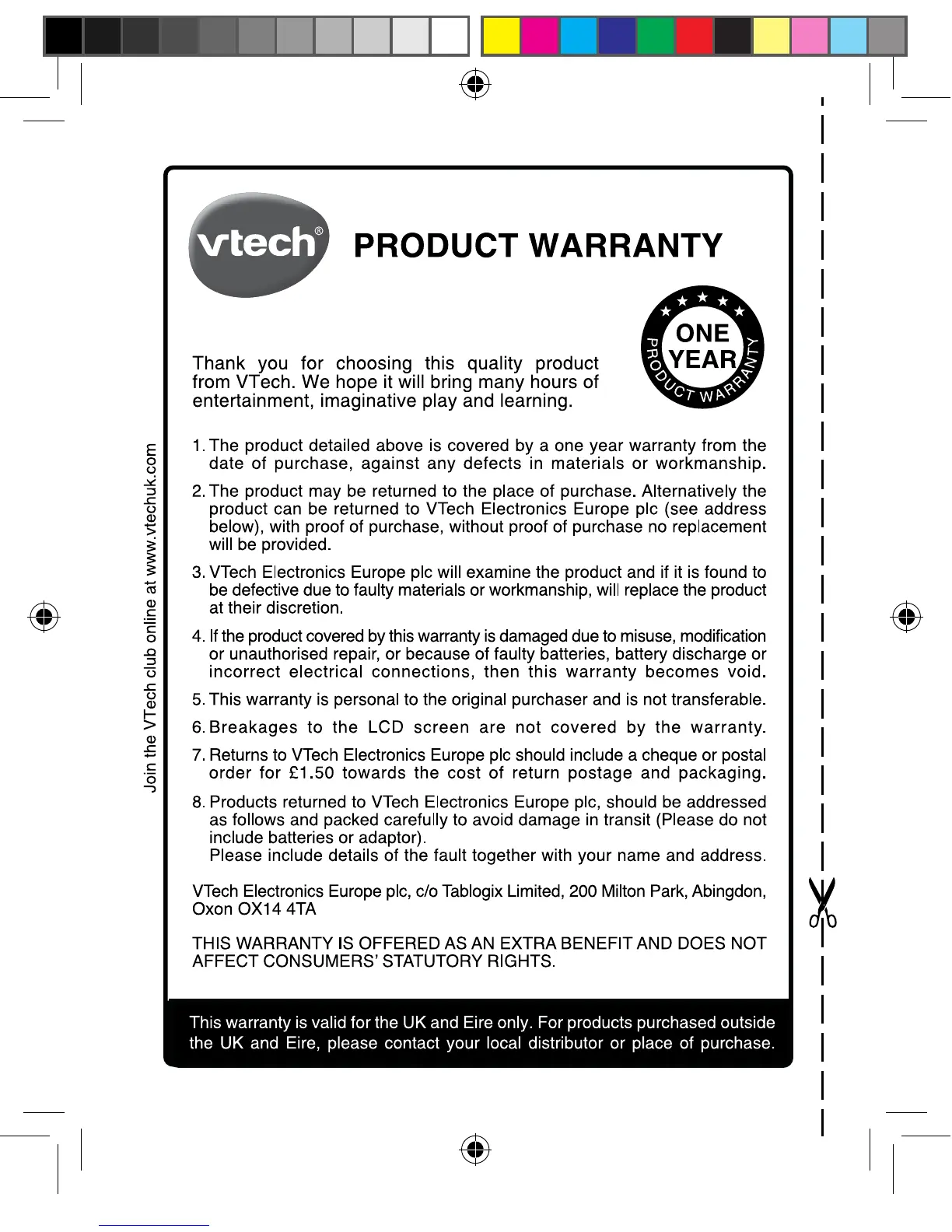 vtech®

PRODUCT WARRANTY

ONE YEAR
PRODUCT WARRANTY

Thank you for choosing this quality product from VTech. We hope it will bring many hours of entertainment, imaginative play and learning.

Join the VTech club online at www.vtechuk.com

1. The product detailed above is covered by a one year warranty from the date of purchase, against any defects in materials or workmanship.

2. The product may be returned to the place of purchase. Alternatively the product can be returned to VTech Electronics Europe plc (see address below), with proof of purchase, without proof of purchase no replacement will be provided.

3. VTech Electronics Europe plc will examine the product and if it is found to be defective due to faulty materials or workmanship, will replace the product at their discretion.

4. If the product covered by this warranty is damaged due to misuse, modification or unauthorised repair, or because of faulty batteries, battery discharge or incorrect electrical connections, then this warranty becomes void.

5. This warranty is personal to the original purchaser and is not transferable.

6. Breakages to the LCD screen are not covered by the warranty.

7. Returns to VTech Electronics Europe plc should include a cheque or postal order for £1.50 towards the cost of return postage and packaging.

8. Products returned to VTech Electronics Europe plc, should be addressed as follows and packed carefully to avoid damage in transit (Please do not include batteries or adaptor).
Please include details of the fault together with your name and address.

VTech Electronics Europe plc, c/o Tablogix Limited, 200 Milton Park, Abingdon, Oxon OX14 4TA

THIS WARRANTY IS OFFERED AS AN EXTRA BENEFIT AND DOES NOT AFFECT CONSUMERS' STATUTORY RIGHTS.

This warranty is valid for the UK and Eire only. For products purchased outside the UK and Eire, please contact your local distributor or place of purchase.